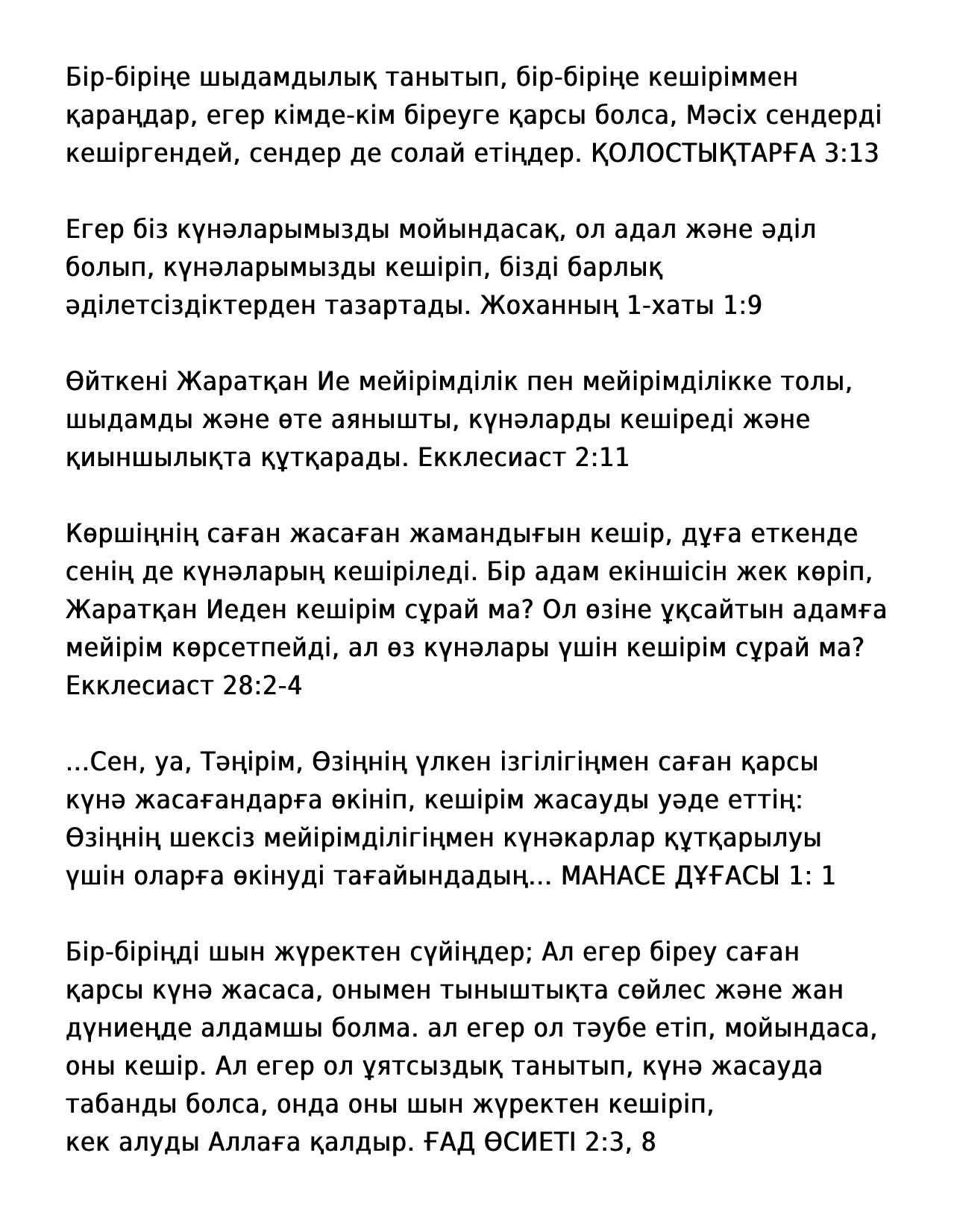 Бір-біріңе шыдамдылық танытып, бір-біріңе кешіріммен қараңдар, егер кімде-кім біреуге қарсы болса, Мәсіх сендерді кешіргендей, сендер де солай етіңдер. ҚОЛОСТЫҚТАРҒА 3:13

Егер біз күнәларымызды мойындасақ, ол адал және әділ болып, күнәларымызды кешіріп, бізді барлық әділетсіздіктерден тазартады. Жоханның 1-хаты 1:9

Өйткені Жаратқан Ие мейірімділік пен мейірімділікке толы, шыдамды және өте аянышты, күнәларды кешіреді және қиыншылықта құтқарады. Екклесиаст 2:11

Көршіңнің саған жасаған жамандығын кешір, дұға еткенде сенің де күнәларың кешіріледі. Бір адам екіншісін жек көріп, Жаратқан Иеден кешірім сұрай ма? Ол өзіне ұқсайтын адамға мейірім көрсетпейді, ал өз күнәлары үшін кешірім сұрай ма? Екклесиаст 28:2-4

...Сен, уа, Тәңірім, Өзіңнің үлкен ізгілігіңмен саған қарсы күнә жасағандарға өкініп, кешірім жасауды уәде еттің: Өзіңнің шексіз мейірімділігіңмен күнәкарлар құтқарылуы үшін оларға өкінуді тағайындадың... МАНАСЕ ДҰҒАСЫ 1: 1

Бір-біріңді шын жүректен сүйіңдер; Ал егер біреу саған қарсы күнә жасаса, онымен тыныштықта сөйлес және жан дүниеңде алдамшы болма. ал егер ол тәубе етіп, мойындаса, оны кешір. Ал егер ол ұятсыздық танытып, күнә жасауда табанды болса, онда оны шын жүректен кешіріп, кек алуды Аллаға қалдыр. ҒАД ӨСИЕТІ 2:3, 8